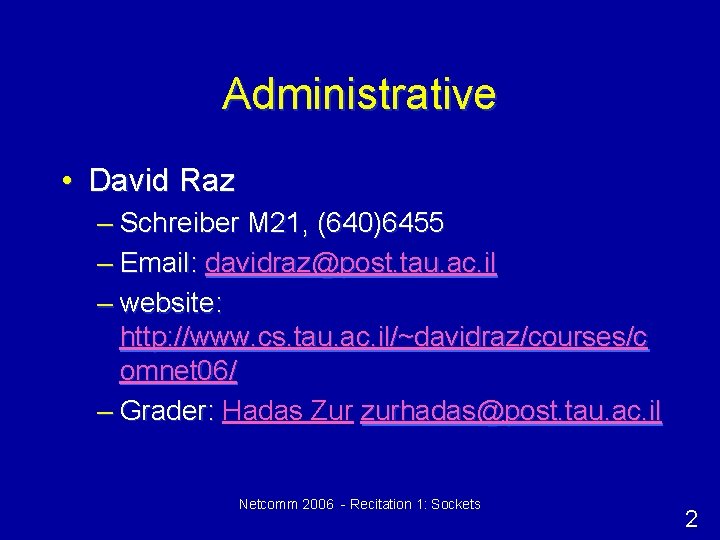 Administrative

• David Raz
– Schreiber M21, (640)6455
– Email: davidraz@post.tau.ac.il
– website: http://www.cs.tau.ac.il/~davidraz/courses/comnet06/
– Grader: Hadas Zur zurhadas@post.tau.ac.il

Netcomm 2006 - Recitation 1: Sockets

2